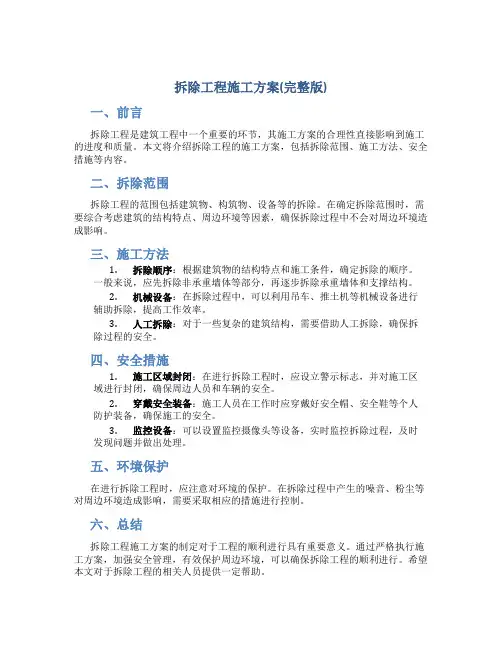 拆除工程施工方案(完整版)

一、前言

拆除工程是建筑工程中一个重要的环节，其施工方案的合理性直接影响到施工的进度和质量。本文将介绍拆除工程的施工方案，包括拆除范围、施工方法、安全措施等内容。

二、拆除范围

拆除工程的范围包括建筑物、构筑物、设备等的拆除。在确定拆除范围时，需要综合考虑建筑的结构特点、周边环境等因素，确保拆除过程中不会对周边环境造成影响。

三、施工方法

1. 拆除顺序：根据建筑物的结构特点和施工条件，确定拆除的顺序。一般来说，应先拆除非承重墙体等部分，再逐步拆除承重墙体和支撑结构。

2. 机械设备：在拆除过程中，可以利用吊车、推土机等机械设备进行辅助拆除，提高工作效率。

3. 人工拆除：对于一些复杂的建筑结构，需要借助人工拆除，确保拆除过程的安全。

四、安全措施

1. 施工区域封闭：在进行拆除工程时，应设立警示标志，并对施工区域进行封闭，确保周边人员和车辆的安全。

2. 穿戴安全装备：施工人员在工作时应穿戴好安全帽、安全鞋等个人防护装备，确保施工的安全。

3. 监控设备：可以设置监控摄像头等设备，实时监控拆除过程，及时发现问题并做出处理。

五、环境保护

在进行拆除工程时，应注意对环境的保护。在拆除过程中产生的噪音、粉尘等对周边环境造成影响，需要采取相应的措施进行控制。

六、总结

拆除工程施工方案的制定对于工程的顺利进行具有重要意义。通过严格执行施工方案，加强安全管理，有效保护周边环境，可以确保拆除工程的顺利进行。希望本文对于拆除工程的相关人员提供一定帮助。